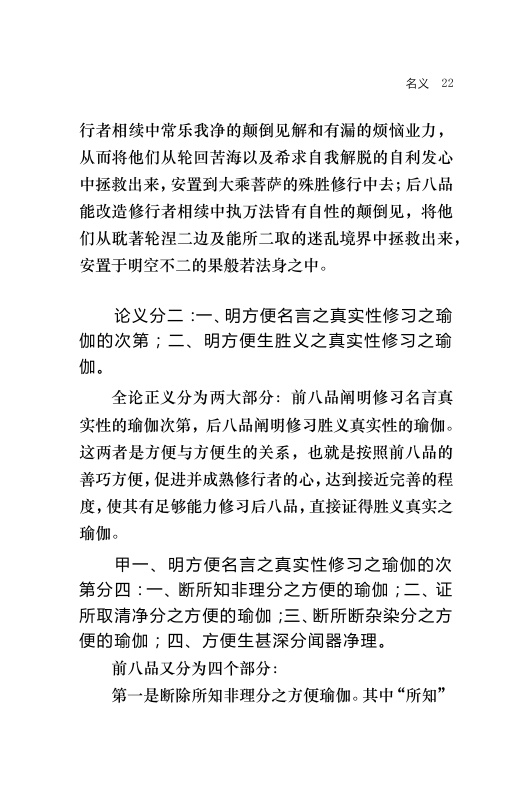 名义 22

行者相续中常乐我净的颠倒见解和有漏的烦恼业力，从而将他们从轮回苦海以及希求自我解脱的自利发心中拯救出来，安置到大乘菩萨的殊胜修行中去；后八品能改造修行者相续中执万法皆有自性的颠倒见，将他们从耽著轮涅二边及能所二取的迷乱境界中拯救出来，安置于明空不二的果般若法身之中。

论义分二：一、明方便名言之真实性修习之瑜伽的次第；二、明方便生胜义之真实性修习之瑜伽。

全论正义分为两大部分：前八品阐明修习名言真实性的瑜伽次第，后八品阐明修习胜义真实性的瑜伽。这两者是方便与方便生的关系，也就是按照前八品的善巧方便，促进并成熟修行者的心，达到接近完善的程度，使其有足够能力修习后八品，直接证得胜义真实之瑜伽。

甲一、明方便名言之真实性修习之瑜伽的次第分四：一、断所知非理分之方便的瑜伽；二、证所取清净分之方便的瑜伽；三、断所断杂染分之方便的瑜伽；四、方便生甚深分闻器净理。

前八品又分为四个部分：

第一是断除所知非理分之方便瑜伽。其中“所知”